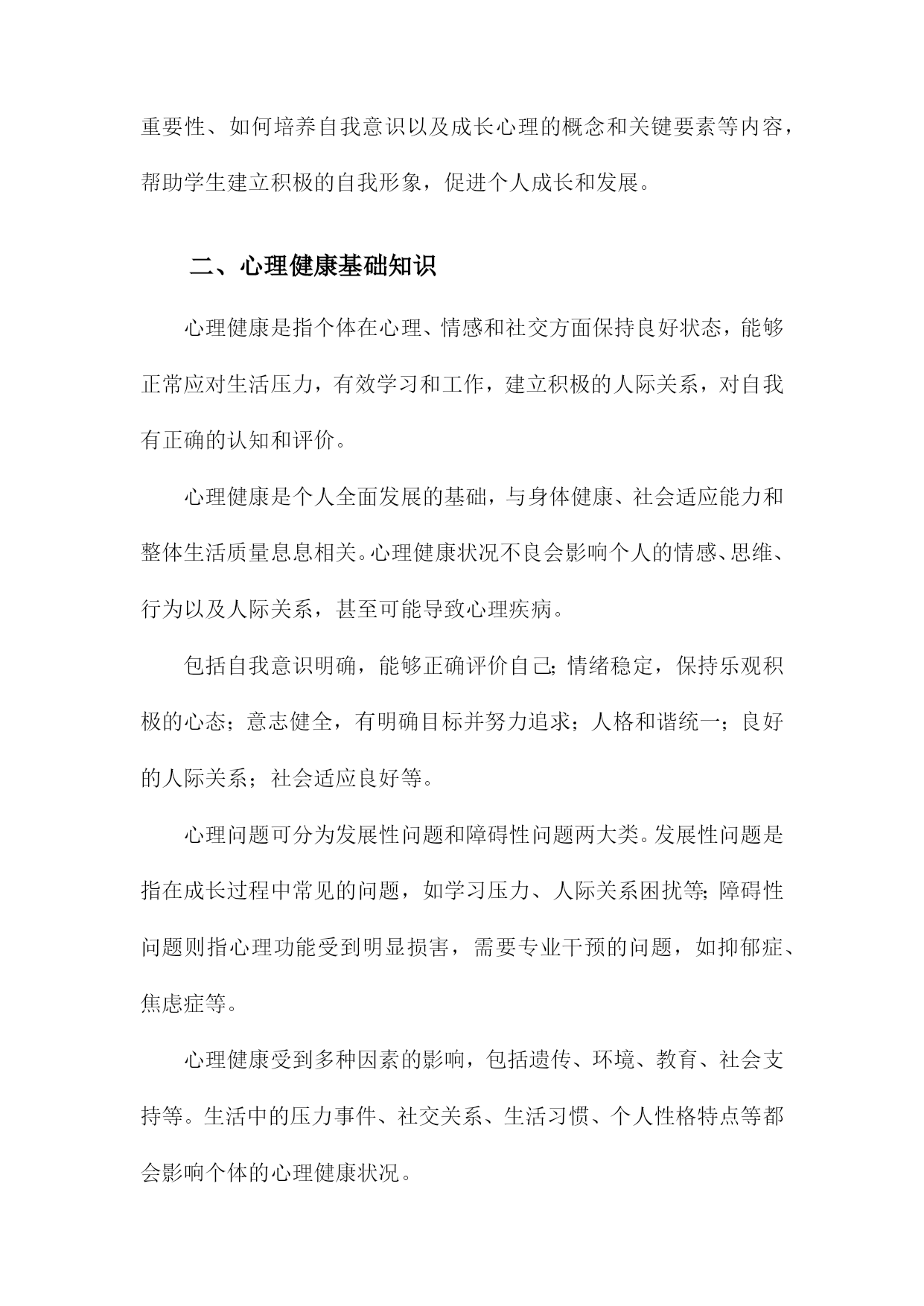 重要性、如何培养自我意识以及成长心理的概念和关键要素等内容，帮助学生建立积极的自我形象，促进个人成长和发展。

二、心理健康基础知识

心理健康是指个体在心理、情感和社交方面保持良好状态，能够正常应对生活压力，有效学习和工作，建立积极的人际关系，对自我有正确的认知和评价。

心理健康是个人全面发展的基础，与身体健康、社会适应能力和整体生活质量息息相关。心理健康状况不良会影响个人的情感、思维、行为以及人际关系，甚至可能导致心理疾病。

包括自我意识明确，能够正确评价自己；情绪稳定，保持乐观积极的心态；意志健全，有明确目标并努力追求；人格和谐统一；良好的人际关系；社会适应良好等。

心理问题可分为发展性问题和障碍性问题两大类。发展性问题是指在成长过程中常见的问题，如学习压力、人际关系困扰等；障碍性问题则指心理功能受到明显损害，需要专业干预的问题，如抑郁症、焦虑症等。

心理健康受到多种因素的影响，包括遗传、环境、教育、社会支持等。生活中的压力事件、社交关系、生活习惯、个人性格特点等都会影响个体的心理健康状况。